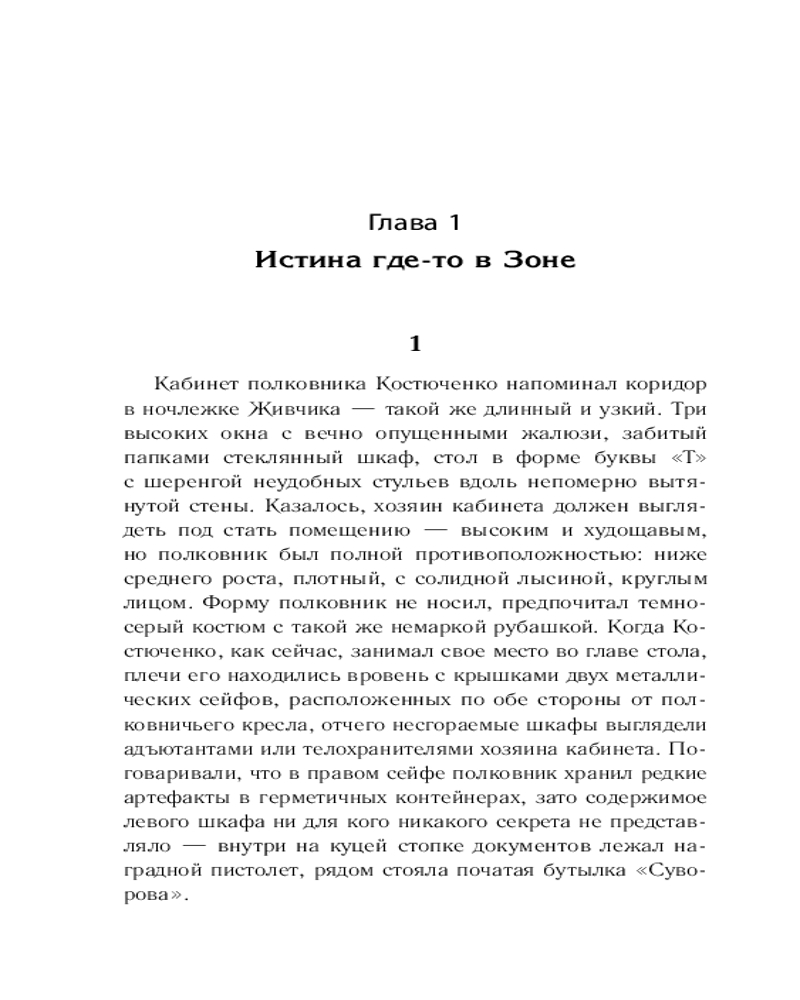 Глава 1
Истина где-то в Зоне

1

Кабинет полковника Костюченко напоминал коридор в ночлежке Живчика — такой же длинный и узкий. Три высоких окна с вечно опущенными жалюзи, забитый папками стеклянный шкаф, стол в форме буквы «Т» с шеренгой неудобных стульев вдоль непомерно вытянутой стены. Казалось, хозяин кабинета должен выглядеть под стать помещению — высоким и худощавым, но полковник был полной противоположностью: ниже среднего роста, плотный, с солидной лысиной, круглым лицом. Форму полковник не носил, предпочитал темно-серый костюм с такой же немаркой рубашкой. Когда Костюченко, как сейчас, занимал свое место во главе стола, плечи его находились вровень с крышками двух металлических сейфов, расположенных по обе стороны от полковничьего кресла, отчего несгораемые шкафы выглядели адъютантами или телохранителями хозяина кабинета. Поговаривали, что в правом сейфе полковник хранил редкие артефакты в герметичных контейнерах, зато содержимое левого шкафа ни для кого никакого секрета не представляло — внутри на куцей стопке документов лежал наградной пистолет, рядом стояла початая бутылка «Суворова».